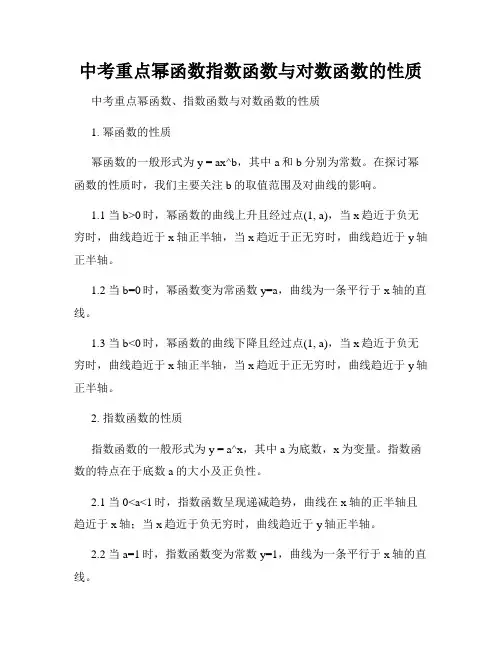 中考重点幂函数指数函数与对数函数的性质

中考重点幂函数、指数函数与对数函数的性质

1. 幂函数的性质

幂函数的一般形式为 y = ax^b，其中 a 和 b 分别为常数。在探讨幂函数的性质时，我们主要关注 b 的取值范围及对曲线的影响。

1.1 当 b>0 时，幂函数的曲线上升且经过点(1, a)，当 x 趋近于负无穷时，曲线趋近于 x 轴正半轴，当 x 趋近于正无穷时，曲线趋近于 y 轴正半轴。

1.2 当 b=0 时，幂函数变为常函数 y=a，曲线为一条平行于 x 轴的直线。

1.3 当 b<0 时，幂函数的曲线下降且经过点(1, a)，当 x 趋近于负无穷时，曲线趋近于 x 轴正半轴，当 x 趋近于正无穷时，曲线趋近于 y 轴正半轴。

2. 指数函数的性质

指数函数的一般形式为 y = a^x，其中 a 为底数，x 为变量。指数函数的特点在于底数 a 的大小及正负性。

2.1 当 0<a<1 时，指数函数呈现递减趋势，曲线在 x 轴的正半轴且趋近于 x 轴；当 x 趋近于负无穷时，曲线趋近于 y 轴正半轴。

2.2 当 a=1 时，指数函数变为常数 y=1，曲线为一条平行于 x 轴的直线。